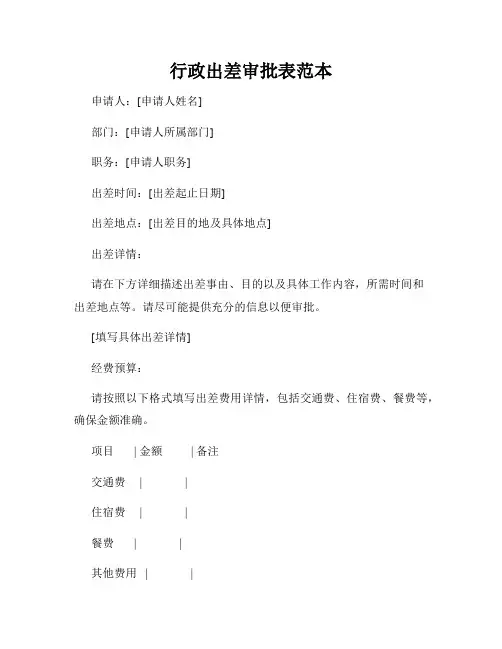 行政出差审批表范本

申请人：[申请人姓名]

部门：[申请人所属部门]

职务：[申请人职务]

出差时间：[出差起止日期]

出差地点：[出差目的地及具体地点]

出差详情：

请在下方详细描述出差事由、目的以及具体工作内容，所需时间和出差地点等。请尽可能提供充分的信息以便审批。

[填写具体出差详情]

经费预算：

请按照以下格式填写出差费用详情，包括交通费、住宿费、餐费等，确保金额准确。

项目 | 金额 | 备注

交通费 | |

住宿费 | |

餐费 | |

其他费用 | |